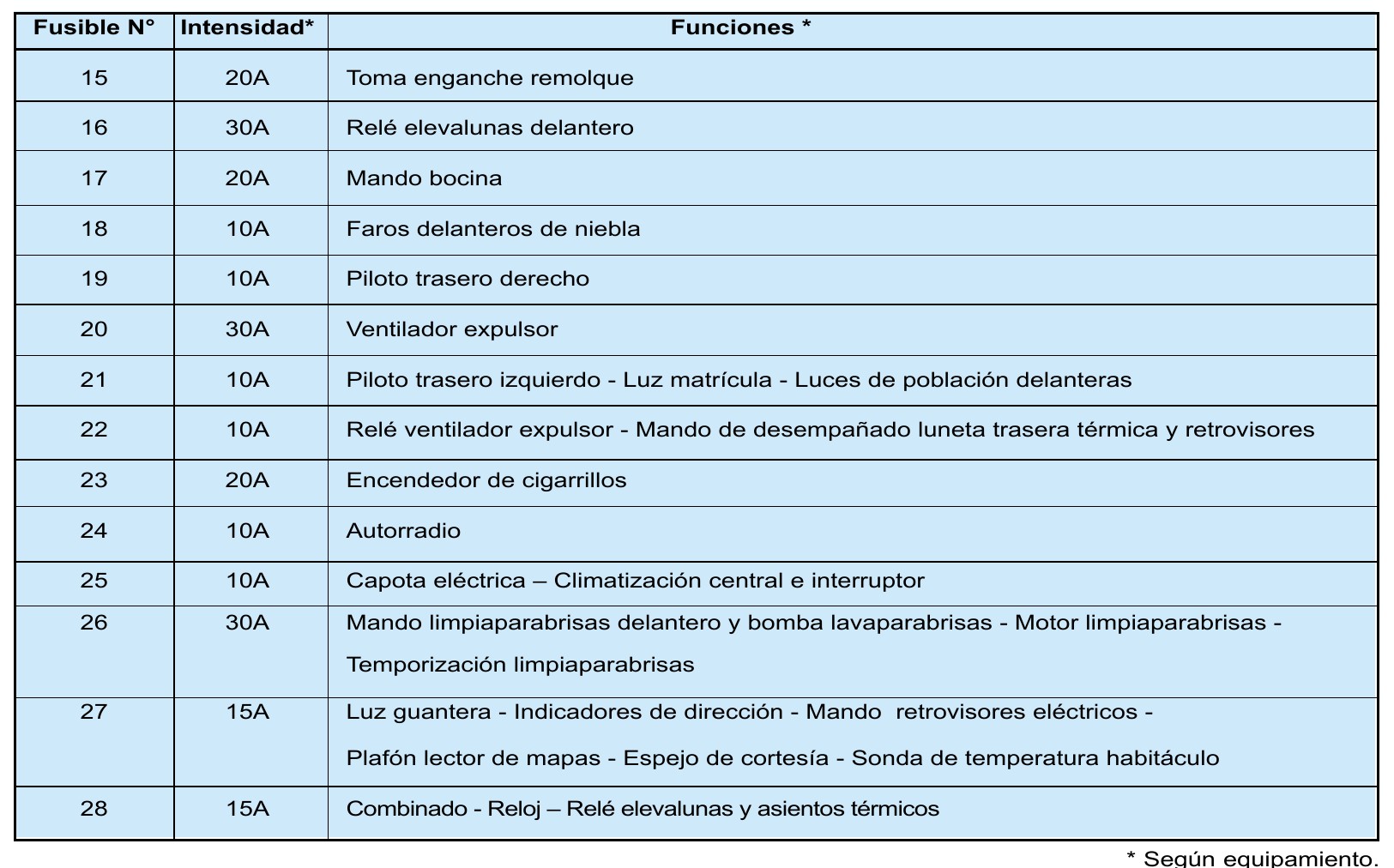 | Fusible N° | Intensidad* | Funciones * |
|---|---|---|
| 15 | 20A | Toma enganche remolque |
| 16 | 30A | Relé elevalunas delantero |
| 17 | 20A | Mando bocina |
| 18 | 10A | Faros delanteros de niebla |
| 19 | 10A | Piloto trasero derecho |
| 20 | 30A | Ventilador expulsor |
| 21 | 10A | Piloto trasero izquierdo - Luz matrícula - Luces de población delanteras |
| 22 | 10A | Relé ventilador expulsor - Mando de desempañado luneta trasera térmica y retrovisores |
| 23 | 20A | Encendedor de cigarrillos |
| 24 | 10A | Autorradio |
| 25 | 10A | Capota eléctrica – Climatización central e interruptor |
| 26 | 30A | Mando limpiaparabrisas delantero y bomba lavaparabrisas - Motor limpiaparabrisas - Temporización limpiaparabrisas |
| 27 | 15A | Luz guantera - Indicadores de dirección - Mando retrovisores eléctricos - Plafón lector de mapas - Espejo de cortesía - Sonda de temperatura habitáculo |
| 28 | 15A | Combinado - Reloj – Relé elevalunas y asientos térmicos |

* Según equipamiento.